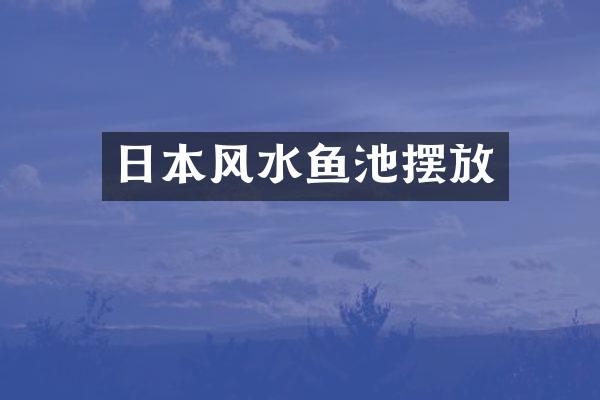 日本风水鱼池摆放